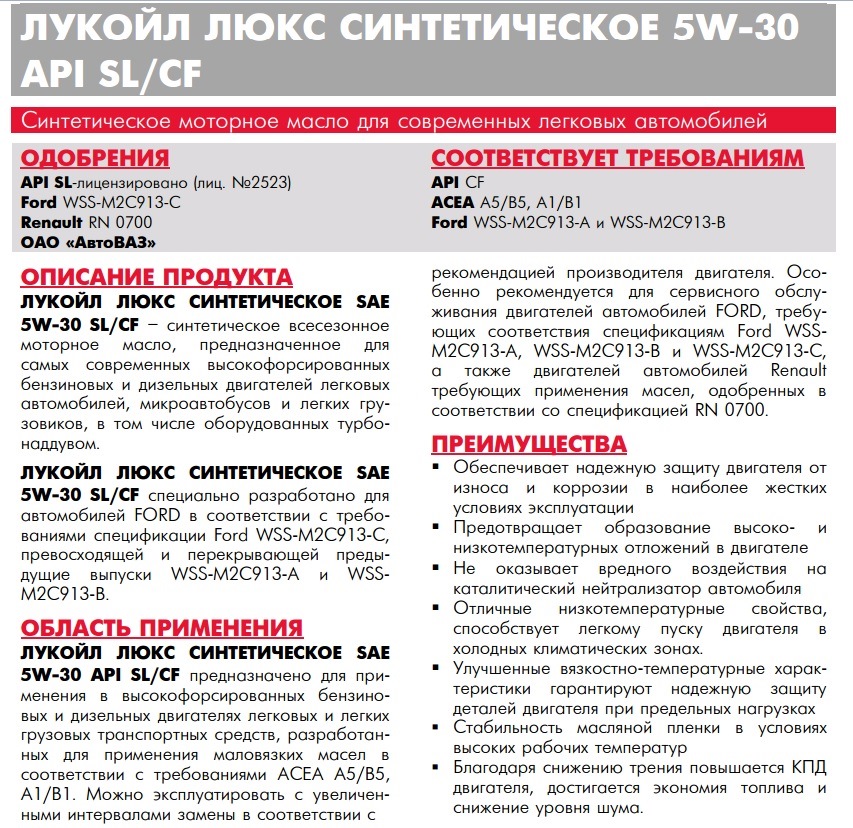 ЛУКОЙЛ ЛЮКС СИНТЕТИЧЕСКОЕ 5W-30 API SL/CF

Синтетическое моторное масло для современных легковых автомобилей

ОДОБРЕНИЯ
API SL-лицензировано (лиц. №2523)
Ford WSS-M2C913-C
Renault RN 0700
ОАО «АвтоВАЗ»

СООТВЕТСТВУЕТ ТРЕБОВАНИЯМ
API CF
ACEA A5/B5, A1/B1
Ford WSS-M2C913-A и WSS-M2C913-B

ОПИСАНИЕ ПРОДУКТА
ЛУКОЙЛ ЛЮКС СИНТЕТИЧЕСКОЕ SAE 5W-30 SL/CF – синтетическое всесезонное моторное масло, предназначенное для самых современных высокофорсированных бензиновых и дизельных двигателей легковых автомобилей, микроавтобусов и легких грузовиков, в том числе оборудованных турбонаддувом.

ЛУКОЙЛ ЛЮКС СИНТЕТИЧЕСКОЕ SAE 5W-30 SL/CF специально разработано для автомобилей FORD в соответствии с требованиями спецификации Ford WSS-M2C913-C, превосходящей и перекрывающей предыдущие выпуски WSS-M2C913-A и WSS-M2C913-B.

ОБЛАСТЬ ПРИМЕНЕНИЯ
ЛУКОЙЛ ЛЮКС СИНТЕТИЧЕСКОЕ SAE 5W-30 API SL/CF предназначено для применения в высокофорсированных бензиновых и дизельных двигателях легковых и легких грузовых транспортных средств, разработанных для применения маловязких масел в соответствии с требованиями ACEA A5/B5, A1/B1. Можно эксплуатировать с увеличенными интервалами замены в соответствии с рекомендацией производителя двигателя. Особенно рекомендуется для сервисного обслуживания двигателей автомобилей FORD, требующих соответствия спецификациям Ford WSS-M2C913-A, WSS-M2C913-B и WSS-M2C913-C, а также двигателей автомобилей Renault требующих применения масел, одобренных в соответствии со спецификацией RN 0700.

ПРЕИМУЩЕСТВА
▪ Обеспечивает надежную защиту двигателя от износа и коррозии в наиболее жестких условиях эксплуатации
▪ Предотвращает образование высоко- и низкотемпературных отложений в двигателе
▪ Не оказывает вредного воздействия на каталитический нейтрализатор автомобиля
▪ Отличные низкотемпературные свойства, способствует легкому пуску двигателя в холодных климатических зонах.
▪ Улучшенные вязкостно-температурные характеристики гарантируют надежную защиту деталей двигателя при предельных нагрузках
▪ Стабильность масляной пленки в условиях высоких рабочих температур
▪ Благодаря снижению трения повышается КПД двигателя, достигается экономия топлива и снижение уровня шума.